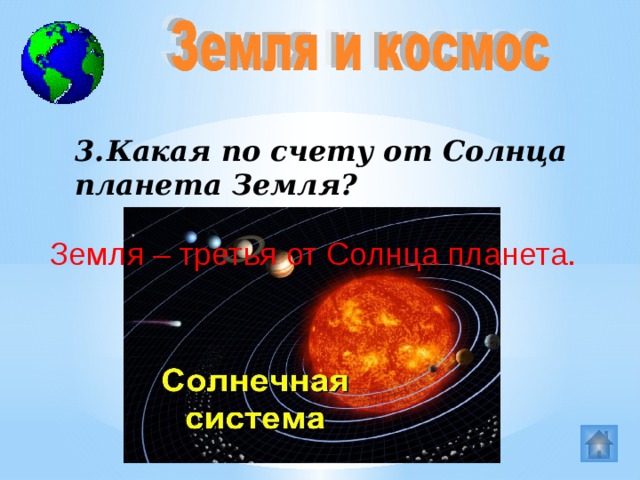 Земля и космос

3.Какая по счету от Солнца планета Земля?

Земля – третья от Солнца планета.

Солнечная система